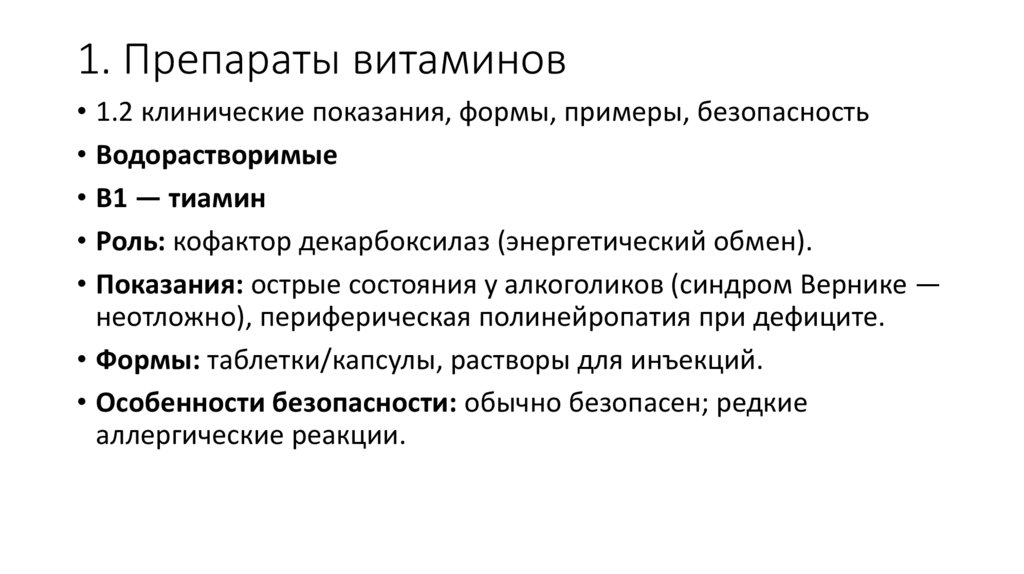 1. Препараты витаминов

• 1.2 клинические показания, формы, примеры, безопасность

• Водорастворимые

• B1 — тиамин

• Роль: кофактор декарбоксилаз (энергетический обмен).

• Показания: острые состояния у алкоголиков (синдром Вернике — неотложно), периферическая полинейропатия при дефиците.

• Формы: таблетки/капсулы, растворы для инъекций.

• Особенности безопасности: обычно безопасен; редкие аллергические реакции.